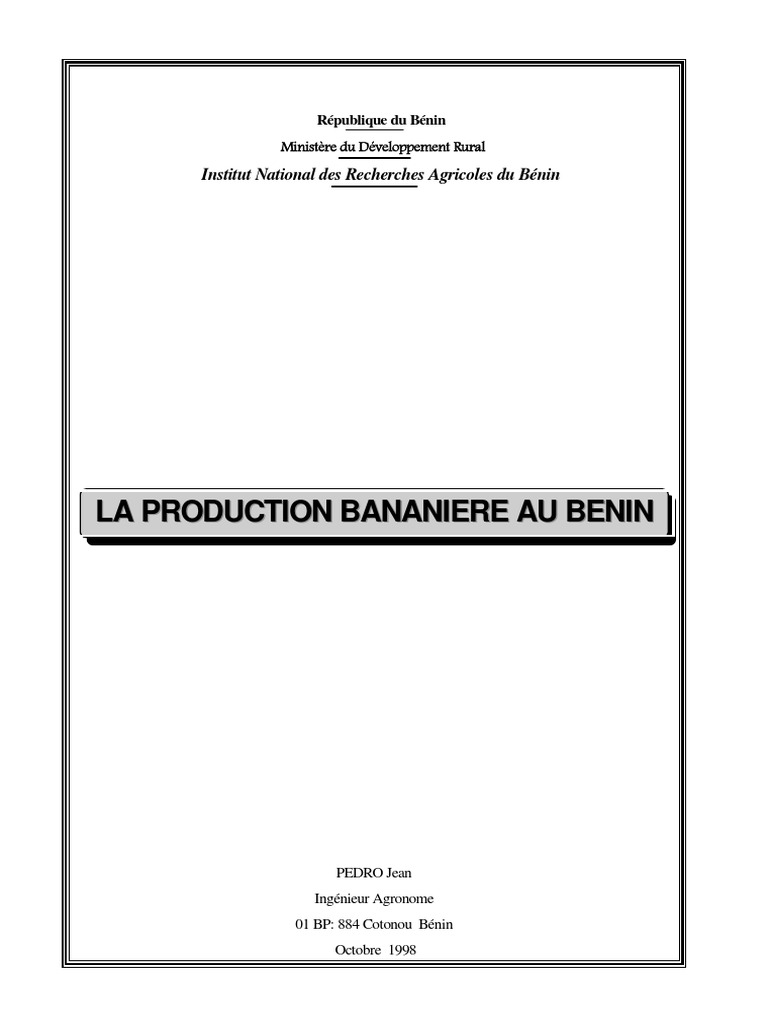 République du Bénin

Ministère du Développement Rural

Institut National des Recherches Agricoles du Bénin

LA PRODUCTION BANANIERE AU BENIN

PEDRO Jean

Ingénieur Agronome

01 BP: 884 Cotonou Bénin

Octobre 1998